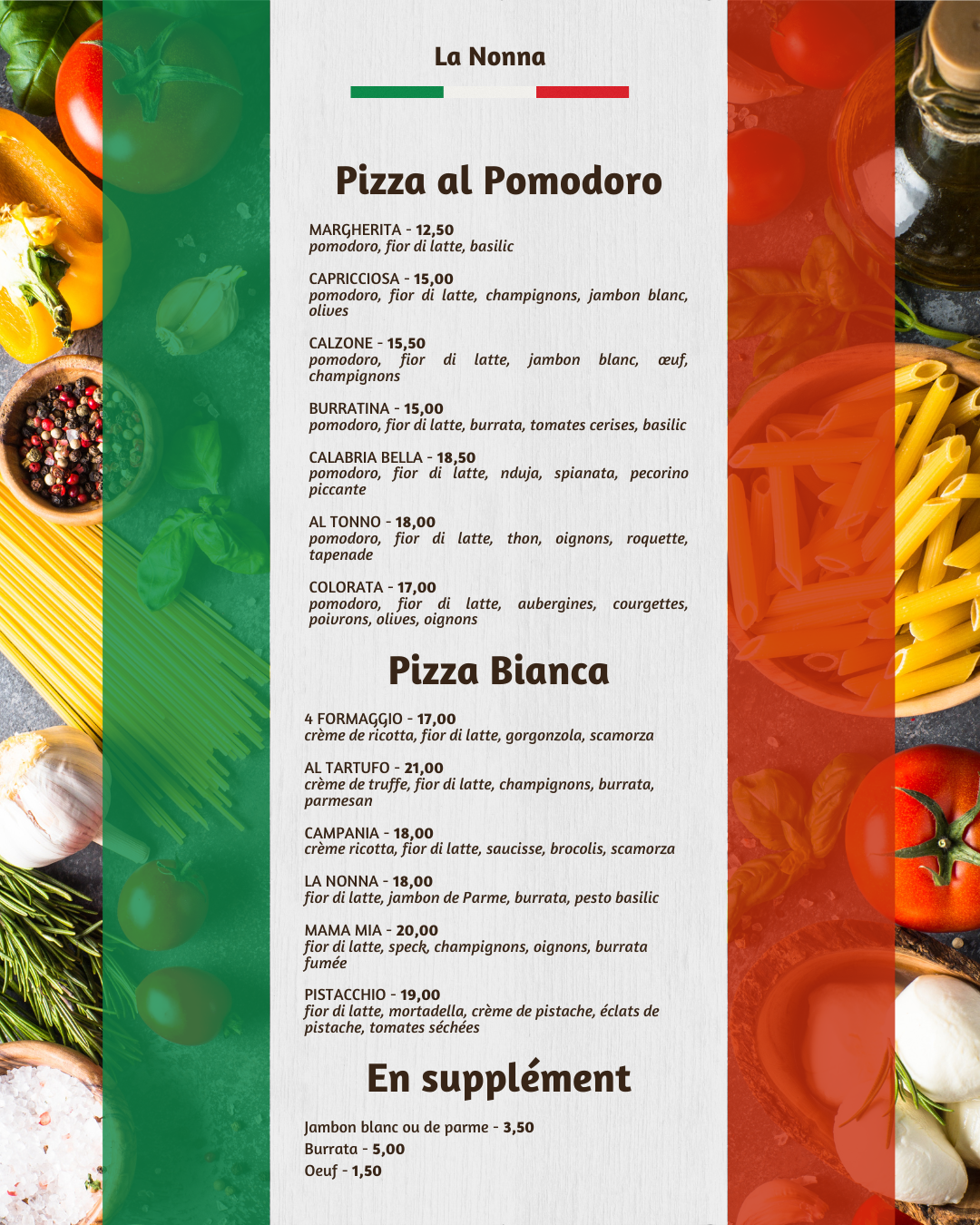 La Nonna

Pizza al Pomodoro

MARGHERITA - 12,50
pomodoro, fior di latte, basilic

CAPRICCIOSA - 15,00
pomodoro, fior di latte, champignons, jambon blanc, olives

CALZONE - 15,50
pomodoro, fior di latte, jambon blanc, œuf, champignons

BURRATINA - 15,00
pomodoro, fior di latte, burrata, tomates cerises, basilic

CALABRIA BELLA - 18,50
pomodoro, fior di latte, nduja, spianata, pecorino piccante

AL TONNO - 18,00
pomodoro, fior di latte, thon, oignons, roquette, tapenade

COLORATA - 17,00
pomodoro, fior di latte, aubergines, courgettes, poivrons, olives, oignons

Pizza Bianca

4 FORMAGGIO - 17,00
crème de ricotta, fior di latte, gorgonzola, scamorza

AL TARTUFO - 21,00
crème de truffe, fior di latte, champignons, burrata, parmesan

CAMPANIA - 18,00
crème ricotta, fior di latte, saucisse, brocolis, scamorza

LA NONNA - 18,00
fior di latte, jambon de Parme, burrata, pesto basilic

MAMA MIA - 20,00
fior di latte, speck, champignons, oignons, burrata fumée

PISTACCHIO - 19,00
fior di latte, mortadella, crème de pistache, éclats de pistache, tomates séchées

En supplément

Jambon blanc ou de parme - 3,50
Burrata - 5,00
Oeuf - 1,50